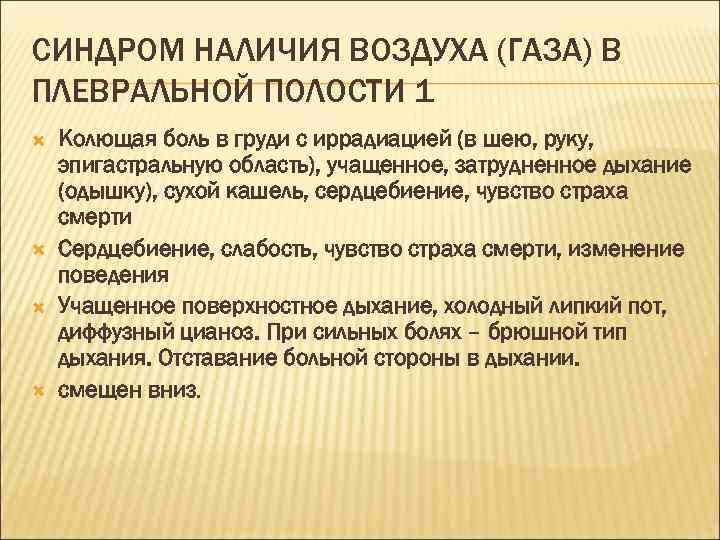 СИНДРОМ НАЛИЧИЯ ВОЗДУХА (ГАЗА) В ПЛЕВРАЛЬНОЙ ПОЛОСТИ 1

Колющая боль в груди с иррадиацией (в шею, руку, эпигастральную область), учащенное, затрудненное дыхание (одышку), сухой кашель, сердцебиение, чувство страха смерти

Сердцебиение, слабость, чувство страха смерти, изменение поведения

Учащенное поверхностное дыхание, холодный липкий пот, диффузный цианоз. При сильных болях – брюшной тип дыхания. Отставание больной стороны в дыхании.

смещен вниз.